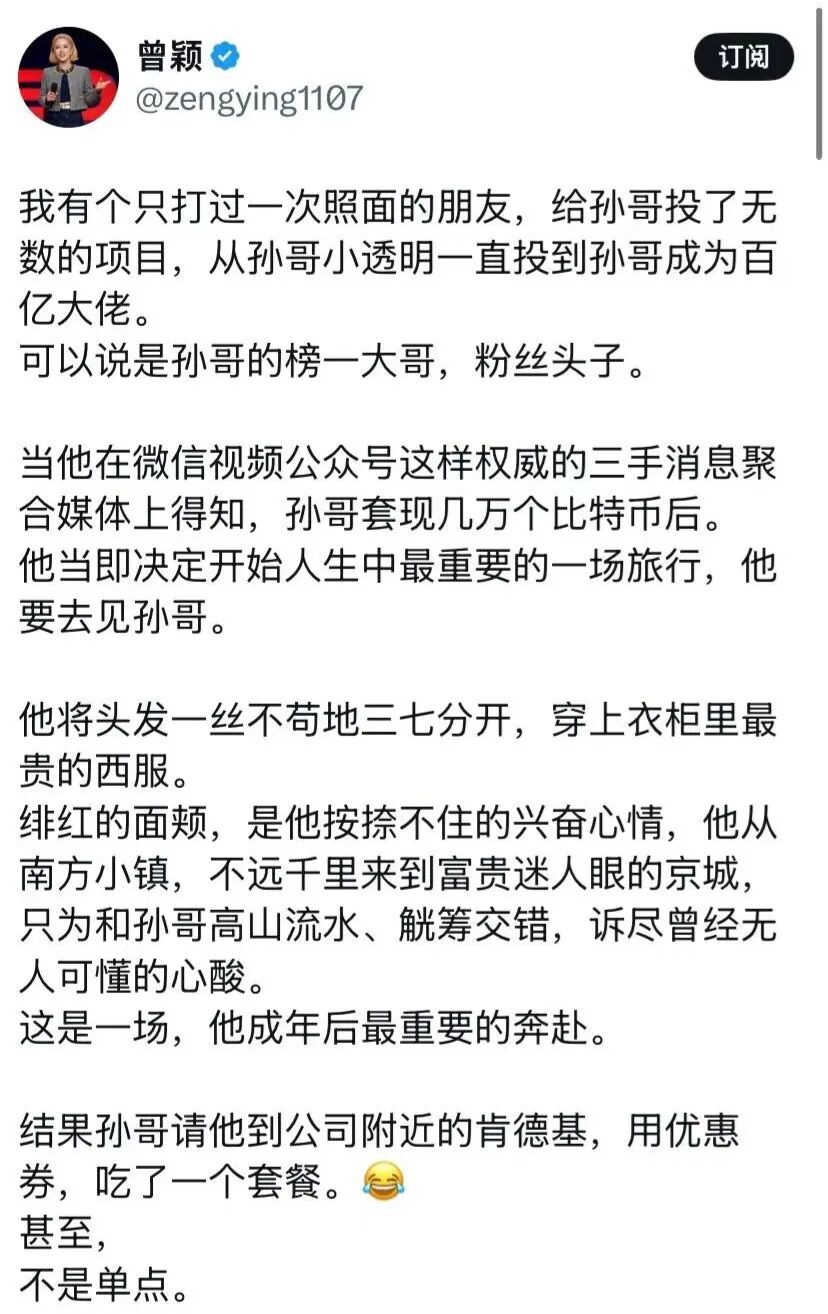 曾颖
@zengying1107
订阅

我有个只打过一次照面的朋友，给孙哥投了无数的项目，从孙哥小透明一直投到孙哥成为百亿大佬。
可以说是孙哥的榜一大哥，粉丝头子。

当他在微信视频公众号这样权威的三手消息聚合媒体上得知，孙哥套现几万个比特币后。
他当即决定开始人生中最重要的一场旅行，他要去见孙哥。

他将头发一丝不苟地三七分开，穿上衣柜里最贵的西服。
绯红的面颊，是他按捺不住的兴奋心情，他从南方小镇，不远千里来到富贵迷人眼的京城，只为和孙哥高山流水、觥筹交错，诉尽曾经无人可懂的心酸。
这是一场，他成年后最重要的奔赴。

结果孙哥请他到公司附近的肯德基，用优惠券，吃了一个套餐。😂
甚至，
不是单点。